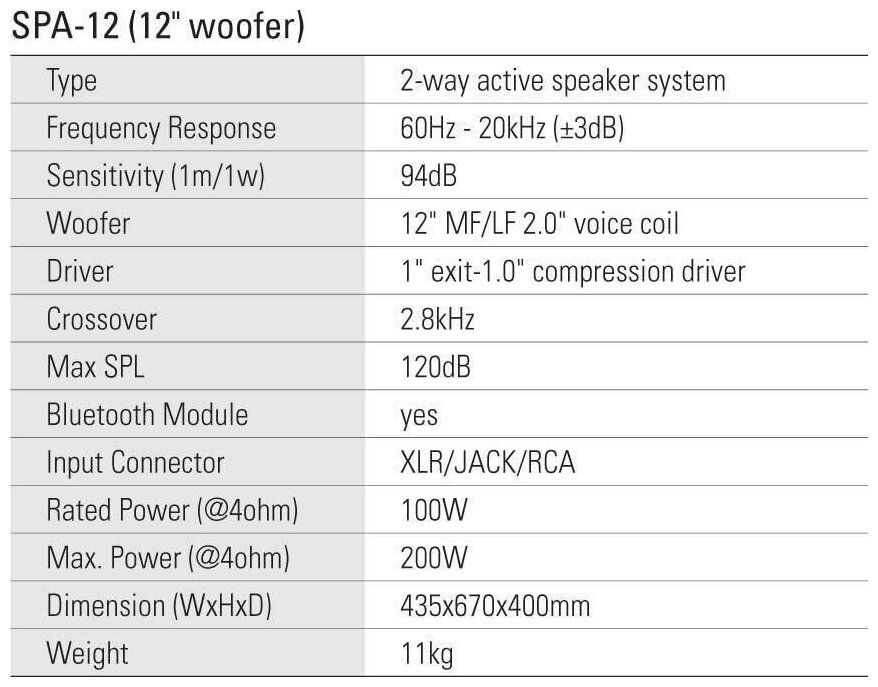 SPA-12 (12" woofer)

| Type | 2-way active speaker system |
|---|---|
| Frequency Response | 60Hz - 20kHz (±3dB) |
| Sensitivity (1m/1w) | 94dB |
| Woofer | 12" MF/LF 2.0" voice coil |
| Driver | 1" exit-1.0" compression driver |
| Crossover | 2.8kHz |
| Max SPL | 120dB |
| Bluetooth Module | yes |
| Input Connector | XLR/JACK/RCA |
| Rated Power (@4ohm) | 100W |
| Max. Power (@4ohm) | 200W |
| Dimension (WxHxD) | 435x670x400mm |
| Weight | 11kg |